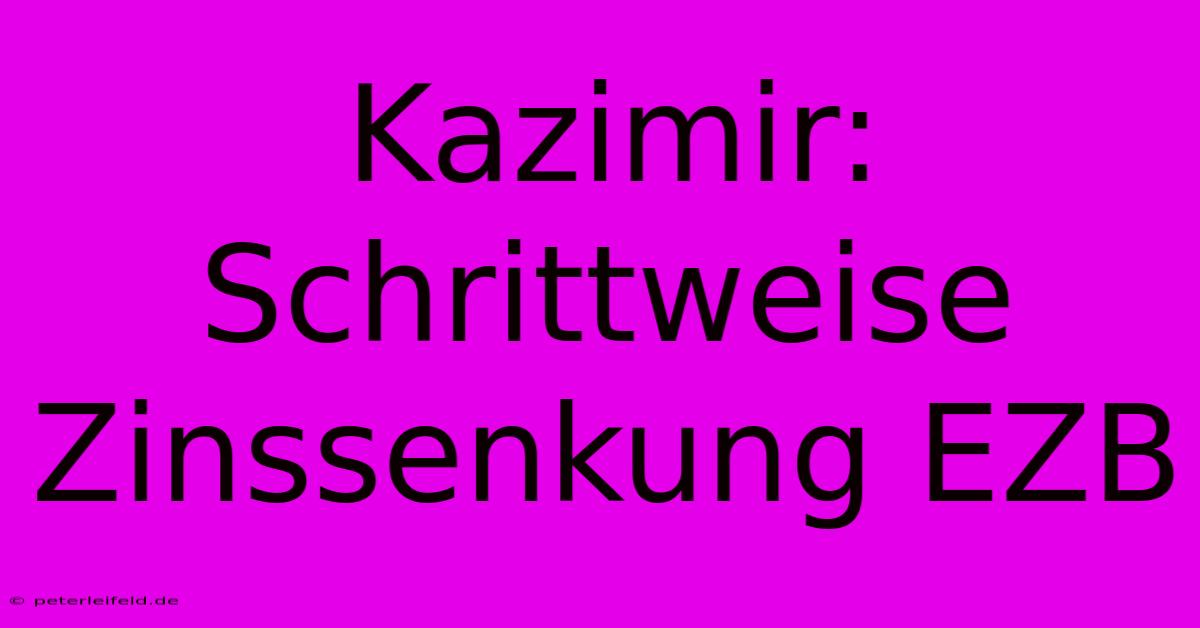 Kazimir: Schrittweise Zinssenkung EZB

© peterleifeld.de